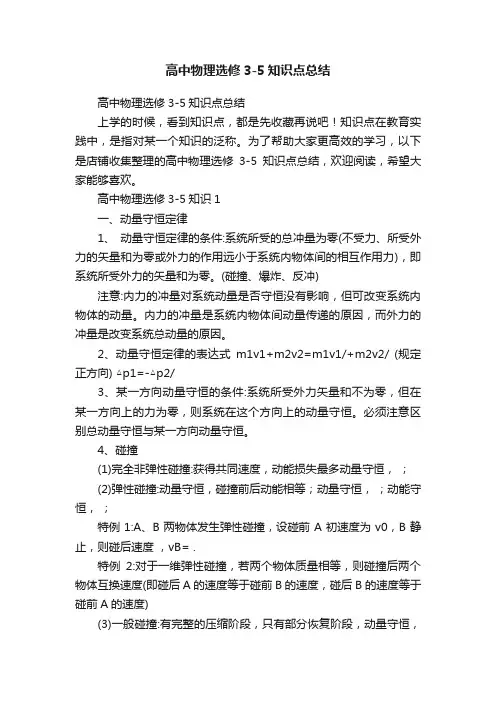 高中物理选修 3-5 知识点总结

高中物理选修 3-5 知识点总结

上学的时候，看到知识点，都是先收藏再说吧！知识点在教育实践中，是指对某一个知识的泛称。为了帮助大家更高效的学习，以下是店铺收集整理的高中物理选修 3-5 知识点总结，欢迎阅读，希望大家能够喜欢。

高中物理选修 3-5 知识 1

一、动量守恒定律

1、 动量守恒定律的条件:系统所受的总冲量为零(不受力、所受外力的矢量和为零或外力的作用远小于系统内物体间的相互作用力)，即系统所受外力的矢量和为零。(碰撞、爆炸、反冲)

注意:内力的冲量对系统动量是否守恒没有影响，但可改变系统内物体的动量。内力的冲量是系统内物体间动量传递的原因，而外力的冲量是改变系统总动量的原因。

2、动量守恒定律的表达式 m1v1+m2v2=m1v1/+m2v2/ (规定正方向) △p1=-△p2/

3、某一方向动量守恒的条件:系统所受外力矢量和不为零，但在某一方向上的力为零，则系统在这个方向上的动量守恒。必须注意区别总动量守恒与某一方向动量守恒。

4、碰撞

(1)完全非弹性碰撞:获得共同速度，动能损失最多动量守恒， ；

(2)弹性碰撞:动量守恒，碰撞前后动能相等；动量守恒， ；动能守恒， ；

特例 1:A、B 两物体发生弹性碰撞，设碰前 A 初速度为 v0，B 静止，则碰后速度 ，vB= .

特例 2:对于一维弹性碰撞，若两个物体质量相等，则碰撞后两个物体互换速度(即碰后 A 的速度等于碰前 B 的速度，碰后 B 的速度等于碰前 A 的速度)

(3)一般碰撞:有完整的压缩阶段，只有部分恢复阶段，动量守恒，